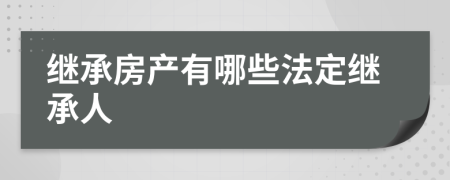 继承房产有哪些法定继承人